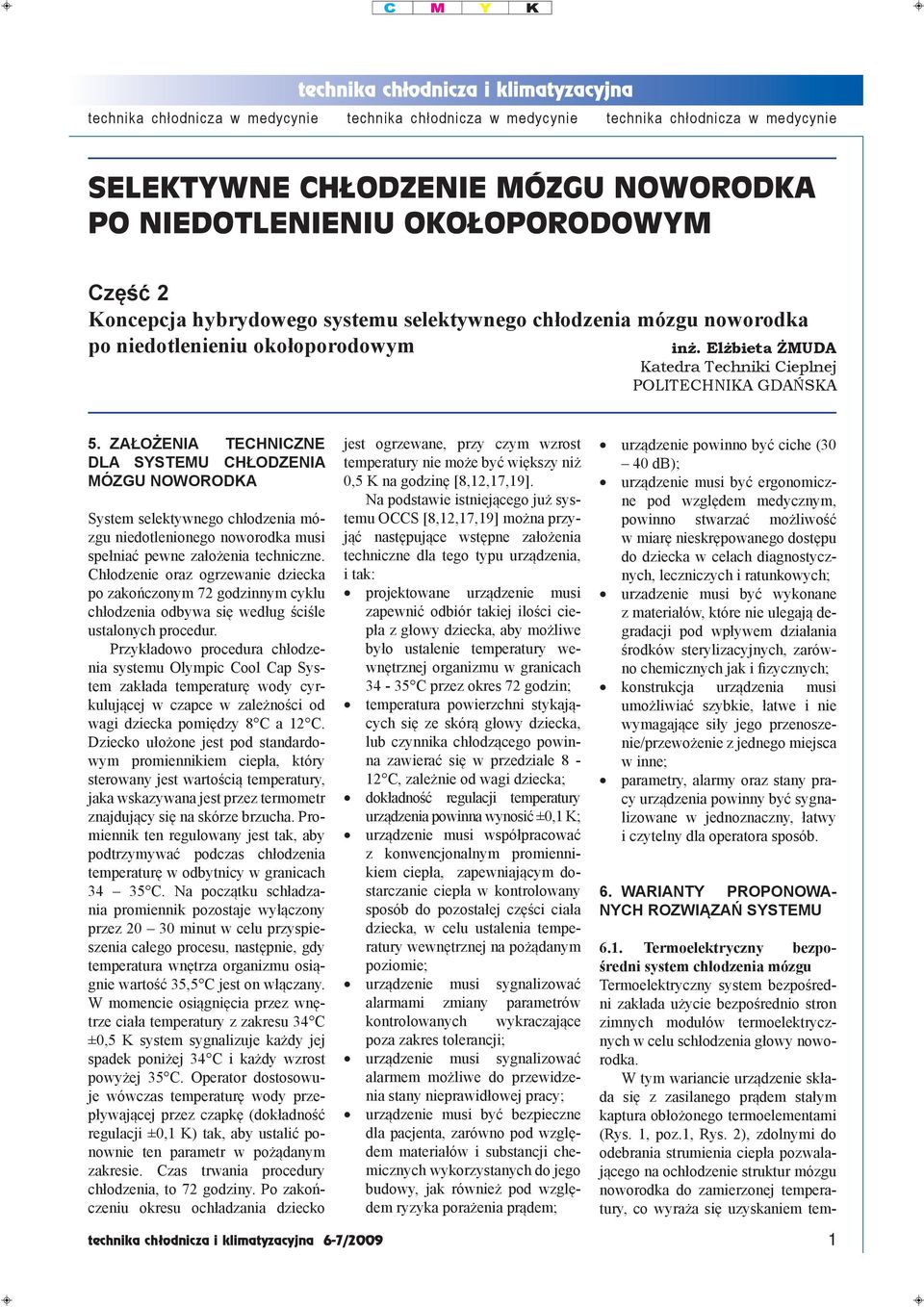 C M Y K

technika chłodnicza i klimatyzacyjna

technika chłodnicza w medycynie technika chłodnicza w medycynie technika chłodnicza w medycynie

SELEKTYWNE CHŁODZENIE MÓZGU NOWORODKA PO NIEDOTLENIENIU OKOŁOPORODOWYM

Część 2
Koncepcja hybrydowego systemu selektywnego chłodzenia mózgu noworodka po niedotlenieniu okołoporodowym

inż. Elżbieta ŻMUDA
Katedra Techniki Cieplnej
POLITECHNIKA GDAŃSKA

5. ZAŁOŻENIA TECHNICZNE DLA SYSTEMU CHŁODZENIA MÓZGU NOWORODKA

System selektywnego chłodzenia mózgu niedotlenionego noworodka musi spełniać pewne założenia techniczne. Chłodzenie oraz ogrzewanie dziecka po zakończonym 72 godzinnym cyklu chłodzenia odbywa się według ściśle ustalonych procedur.

Przykładowo procedura chłodzenia systemu Olympic Cool Cap System zakłada temperaturę wody cyrkulującej w czapce w zależności od wagi dziecka pomiędzy 8°C a 12°C. Dziecko ułożone jest pod standardowym promiennikiem ciepła, który sterowany jest wartością temperatury, jaka wskazywana jest przez termometr znajdujący się na skórze brzucha. Promiennik ten regulowany jest tak, aby podtrzymywać podczas chłodzenia temperaturę w odbytnicy w granicach 34 – 35°C. Na początku schładzania promiennik pozostaje wyłączony przez 20 – 30 minut w celu przyspieszenia całego procesu, następnie, gdy temperatura wnętrza organizmu osiągnie wartość 35,5°C jest on włączany. W momencie osiągnięcia przez wnętrze ciała temperatury z zakresu 34°C ±0,5 K system sygnalizuje każdy jej spadek poniżej 34°C i każdy wzrost powyżej 35°C. Operator dostosowuje wówczas temperaturę wody przepływającej przez czapkę (dokładność regulacji ±0,1 K) tak, aby ustalić ponownie ten parametr w pożądanym zakresie. Czas trwania procedury chłodzenia, to 72 godziny. Po zakończeniu okresu ochładzania dziecko jest ogrzewane, przy czym wzrost temperatury nie może być większy niż 0,5 K na godzinę [8,12,17,19].

Na podstawie istniejącego już systemu OCCS [8,12,17,19] można przyjąć następujące wstępne założenia techniczne dla tego typu urządzenia, i tak:
• projektowane urządzenie musi zapewnić odbiór takiej ilości ciepła z głowy dziecka, aby możliwe było ustalenie temperatury wewnętrznej organizmu w granicach 34 - 35°C przez okres 72 godzin;
• temperatura powierzchni stykających się ze skórą głowy dziecka, lub czynnika chłodzącego powinna zawierać się w przedziale 8 - 12°C, zależnie od wagi dziecka;
• dokładność regulacji temperatury urządzenia powinna wynosić ±0,1 K;
• urządzenie musi współpracować z konwencjonalnym promiennikiem ciepła, zapewniającym dostarczanie ciepła w kontrolowany sposób do pozostałej części ciała dziecka, w celu ustalenia temperatury wewnętrznej na pożądanym poziomie;
• urządzenie musi sygnalizować alarmami zmiany parametrów kontrolowanych wykraczające poza zakres tolerancji;
• urządzenie musi sygnalizować alarmem możliwe do przewidzenia stany nieprawidłowej pracy;
• urządzenie musi być bezpieczne dla pacjenta, zarówno pod względem materiałów i substancji chemicznych wykorzystanych do jego budowy, jak również pod względem ryzyka porażenia prądem;
• urządzenie powinno być ciche (30 – 40 dB);
• urządzenie musi być ergonomiczne pod względem medycznym, powinno stwarzać możliwość w miarę nieskrępowanego dostępu do dziecka w celach diagnostycznych, leczniczych i ratunkowych;
• urządzenie musi być wykonane z materiałów, które nie ulegają degradacji pod wpływem działania środków sterylizacyjnych, zarówno chemicznych jak i fizycznych;
• konstrukcja urządzenia musi umożliwiać szybkie, łatwe i nie wymagające siły jego przenoszenie/przewożenie z jednego miejsca w inne;
• parametry, alarmy oraz stany pracy urządzenia powinny być sygnalizowane w jednoznaczny, łatwy i czytelny dla operatora sposób.

6. WARIANTY PROPONOWANYCH ROZWIĄZAŃ SYSTEMU

6.1. Termoelektryczny bezpośredni system chłodzenia mózgu
Termoelektryczny system bezpośredni zakłada użycie bezpośrednio stron zimnych modułów termoelektrycznych w celu schłodzenia głowy noworodka.

W tym wariancie urządzenie składa się z zasilanego prądem stałym kaptura obłożonego termoelementami (Rys. 1, poz.1, Rys. 2), zdolnymi do odebrania strumienia ciepła pozwalającego na ochłodzenie struktur mózgu noworodka do zamierzonej temperatury, co wyraża się uzyskaniem tem-

technika chłodnicza i klimatyzacyjna 6-7/2009 1